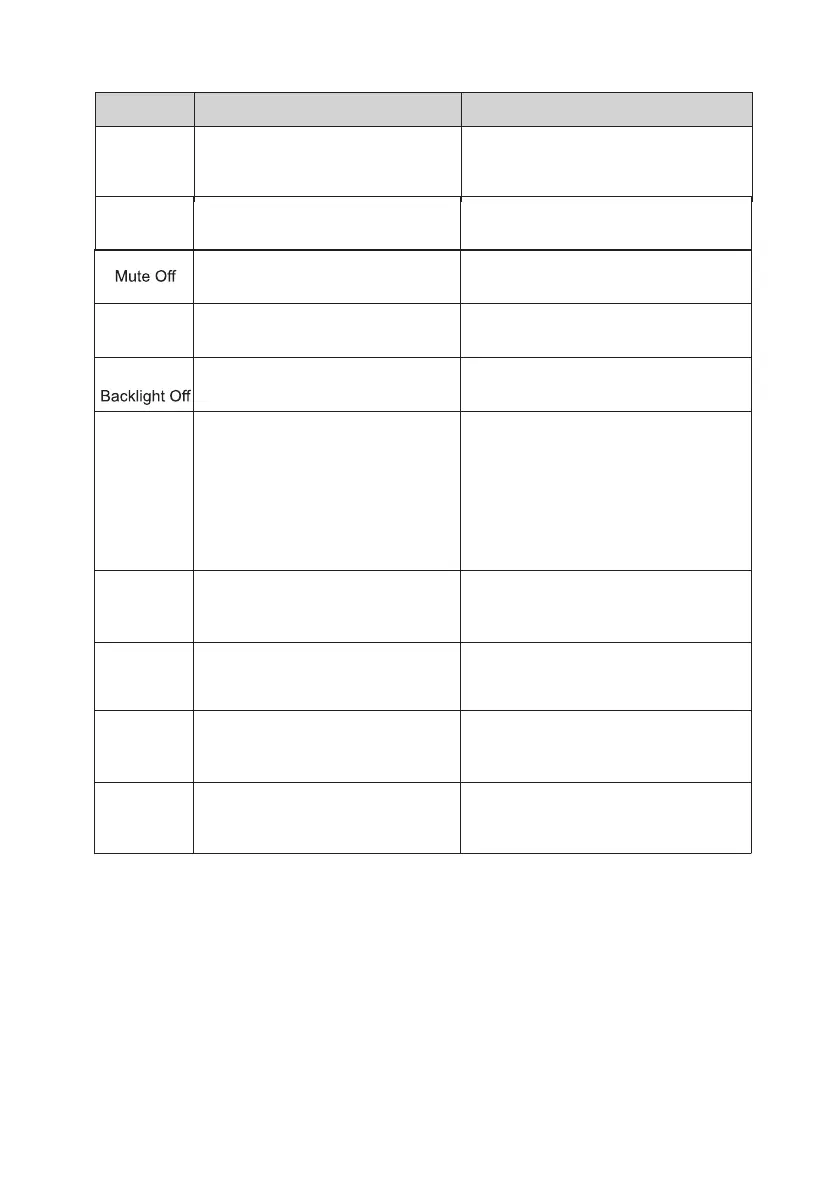 | | | |
|---|---|---|
| | | |
| | | |
| Mute Off | | |
| | | |
| Backlight Off | | |
| | | |
| | | |
| | | |
| | | |
| | | |